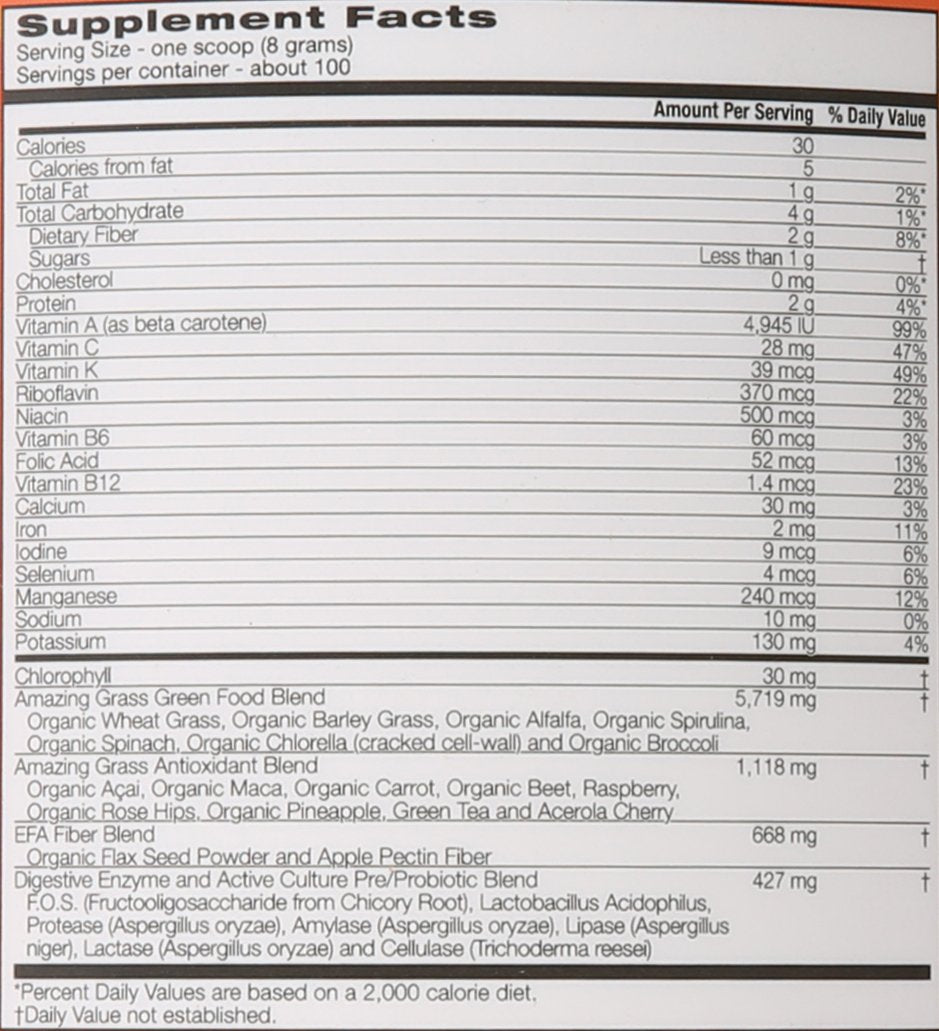 Supplement Facts
Serving Size - one scoop (8 grams)
Servings per container - about 100

| | Amount Per Serving | % Daily Value |
|---|---|---|
| Calories | 30 | |
| Calories from fat | 5 | |
| Total Fat | 1 g | 2%* |
| Total Carbohydrate | 4 g | 1%* |
| Dietary Fiber | 2 g | 8%* |
| Sugars | Less than 1 g | † |
| Cholesterol | 0 mg | 0%* |
| Protein | 2 g | 4%* |
| Vitamin A (as beta carotene) | 4,945 IU | 99% |
| Vitamin C | 28 mg | 47% |
| Vitamin K | 39 mcg | 49% |
| Riboflavin | 370 mcg | 22% |
| Niacin | 500 mcg | 3% |
| Vitamin B6 | 60 mcg | 3% |
| Folic Acid | 52 mcg | 13% |
| Vitamin B12 | 1.4 mcg | 23% |
| Calcium | 30 mg | 3% |
| Iron | 2 mg | 11% |
| Iodine | 9 mcg | 6% |
| Selenium | 4 mcg | 6% |
| Manganese | 240 mcg | 12% |
| Sodium | 10 mg | 0% |
| Potassium | 130 mg | 4% |
| Chlorophyll | 30 mg | † |
| Amazing Grass Green Food Blend Organic Wheat Grass, Organic Barley Grass, Organic Alfalfa, Organic Spirulina, Organic Spinach, Organic Chlorella (cracked cell-wall) and Organic Broccoli | 5,719 mg | † |
| Amazing Grass Antioxidant Blend Organic Açai, Organic Maca, Organic Carrot, Organic Beet, Raspberry, Organic Rose Hips, Organic Pineapple, Green Tea and Acerola Cherry | 1,118 mg | † |
| EFA Fiber Blend Organic Flax Seed Powder and Apple Pectin Fiber | 668 mg | † |
| Digestive Enzyme and Active Culture Pre/Probiotic Blend F.O.S. (Fructooligosaccharide from Chicory Root), Lactobacillus Acidophilus, Protease (Aspergillus oryzae), Amylase (Aspergillus oryzae), Lipase (Aspergillus niger), Lactase (Aspergillus oryzae) and Cellulase (Trichoderma reesei) | 427 mg | † |

*Percent Daily Values are based on a 2,000 calorie diet.
†Daily Value not established.